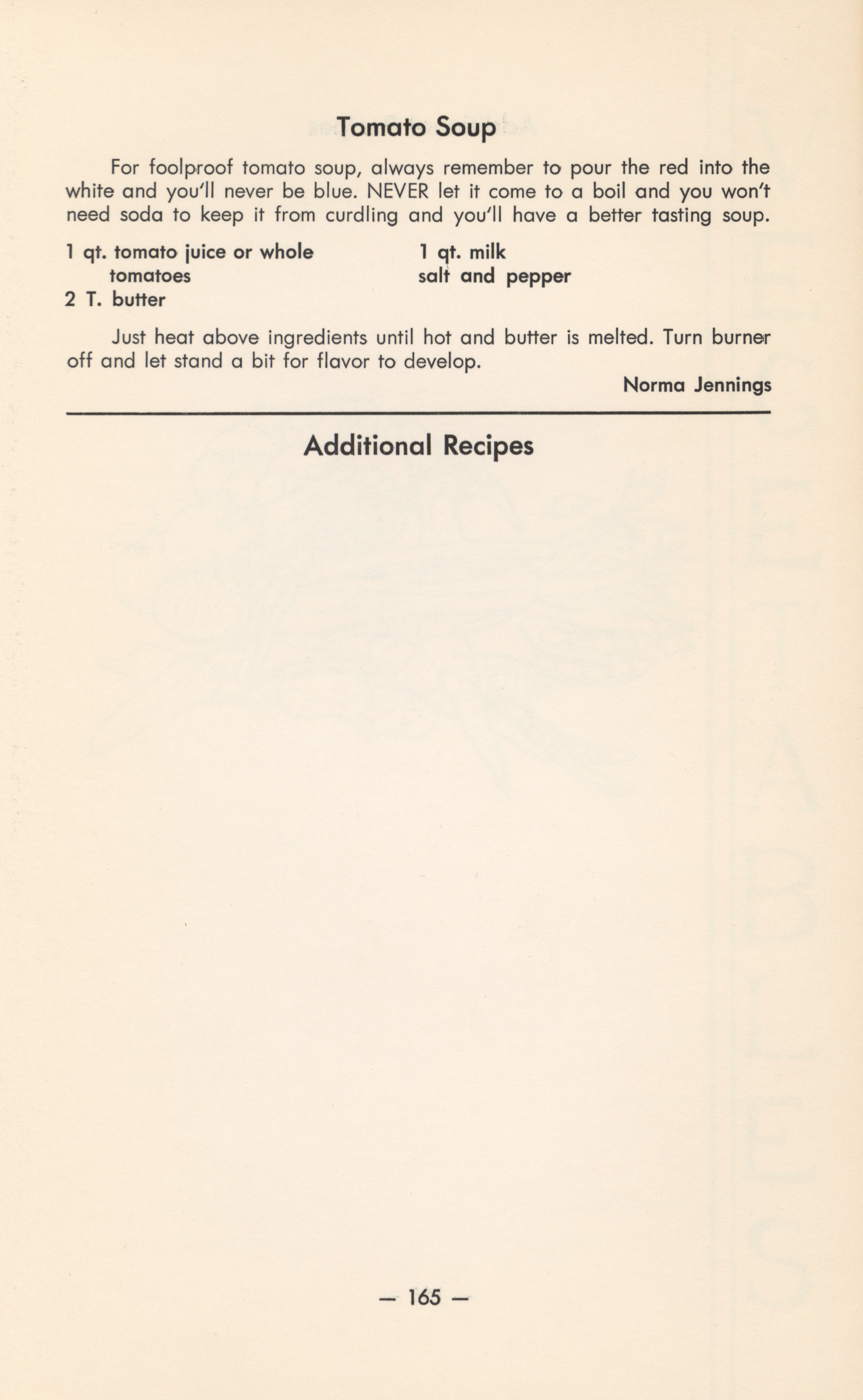 Tomato Soup

For foolproof tomato soup, always remember to pour the red into the white and you'll never be blue. NEVER let it come to a boil and you won't need soda to keep it from curdling and you'll have a better tasting soup.

1 qt. tomato juice or whole tomatoes
2 T. butter

1 qt. milk
salt and pepper

Just heat above ingredients until hot and butter is melted. Turn burner off and let stand a bit for flavor to develop.

Norma Jennings

Additional Recipes

— 165 —